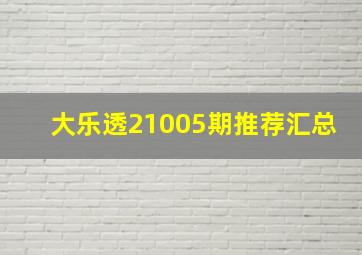 大乐透21005期推荐汇总